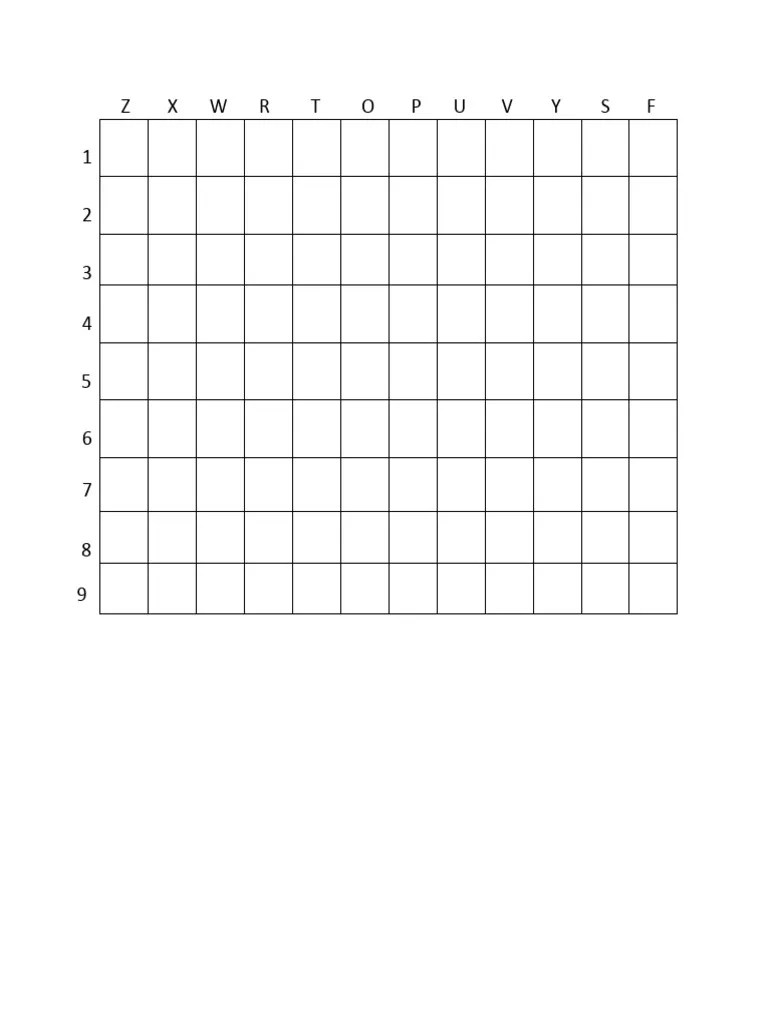 | | Z | X | W | R | T | O | P | U | V | Y | S | F |
|---|---|---|---|---|---|---|---|---|---|---|---|---|
| 1 | | | | | | | | | | | | |
| 2 | | | | | | | | | | | | |
| 3 | | | | | | | | | | | | |
| 4 | | | | | | | | | | | | |
| 5 | | | | | | | | | | | | |
| 6 | | | | | | | | | | | | |
| 7 | | | | | | | | | | | | |
| 8 | | | | | | | | | | | | |
| 9 | | | | | | | | | | | | |